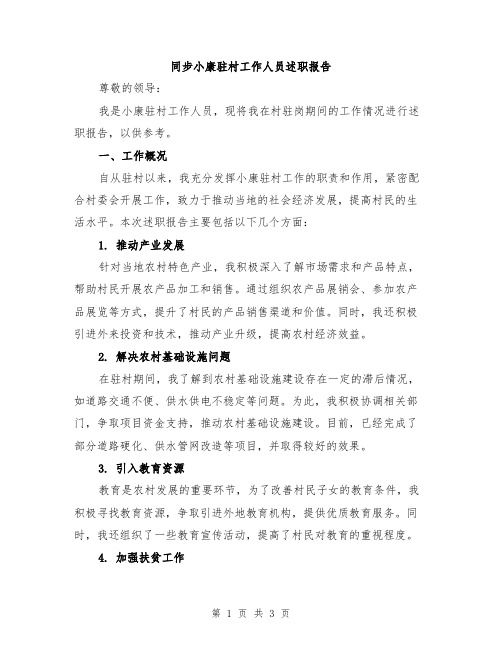 同步小康驻村工作人员述职报告

尊敬的领导：

我是小康驻村工作人员，现将我在村驻岗期间的工作情况进行述职报告，以供参考。

一、工作概况

自从驻村以来，我充分发挥小康驻村工作的职责和作用，紧密配合村委会开展工作，致力于推动当地的社会经济发展，提高村民的生活水平。本次述职报告主要包括以下几个方面：

1. 推动产业发展

针对当地农村特色产业，我积极深入了解市场需求和产品特点，帮助村民开展农产品加工和销售。通过组织农产品展销会、参加农产品展览等方式，提升了村民的产品销售渠道和价值。同时，我还积极引进外来投资和技术，推动产业升级，提高农村经济效益。

2. 解决农村基础设施问题

在驻村期间，我了解到农村基础设施建设存在一定的滞后情况，如道路交通不便、供水供电不稳定等问题。为此，我积极协调相关部门，争取项目资金支持，推动农村基础设施建设。目前，已经完成了部分道路硬化、供水管网改造等项目，并取得较好的效果。

3. 引入教育资源

教育是农村发展的重要环节，为了改善村民子女的教育条件，我积极寻找教育资源，争取引进外地教育机构，提供优质教育服务。同时，我还组织了一些教育宣传活动，提高了村民对教育的重视程度。

4. 加强扶贫工作

第 1 页 共 3 页